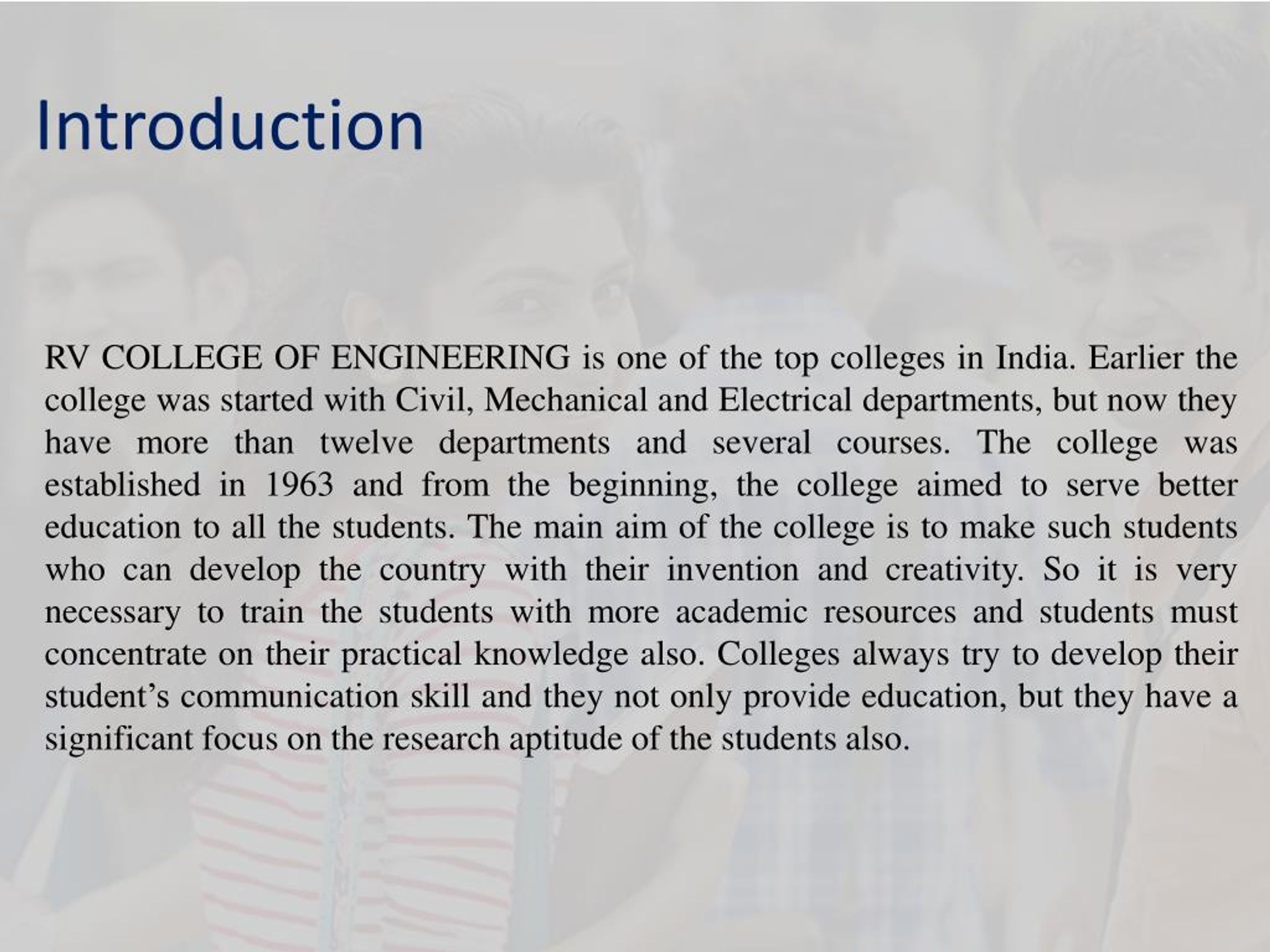 Introduction

RV COLLEGE OF ENGINEERING is one of the top colleges in India. Earlier the college was started with Civil, Mechanical and Electrical departments, but now they have more than twelve departments and several courses. The college was established in 1963 and from the beginning, the college aimed to serve better education to all the students. The main aim of the college is to make such students who can develop the country with their invention and creativity. So it is very necessary to train the students with more academic resources and students must concentrate on their practical knowledge also. Colleges always try to develop their student’s communication skill and they not only provide education, but they have a significant focus on the research aptitude of the students also.